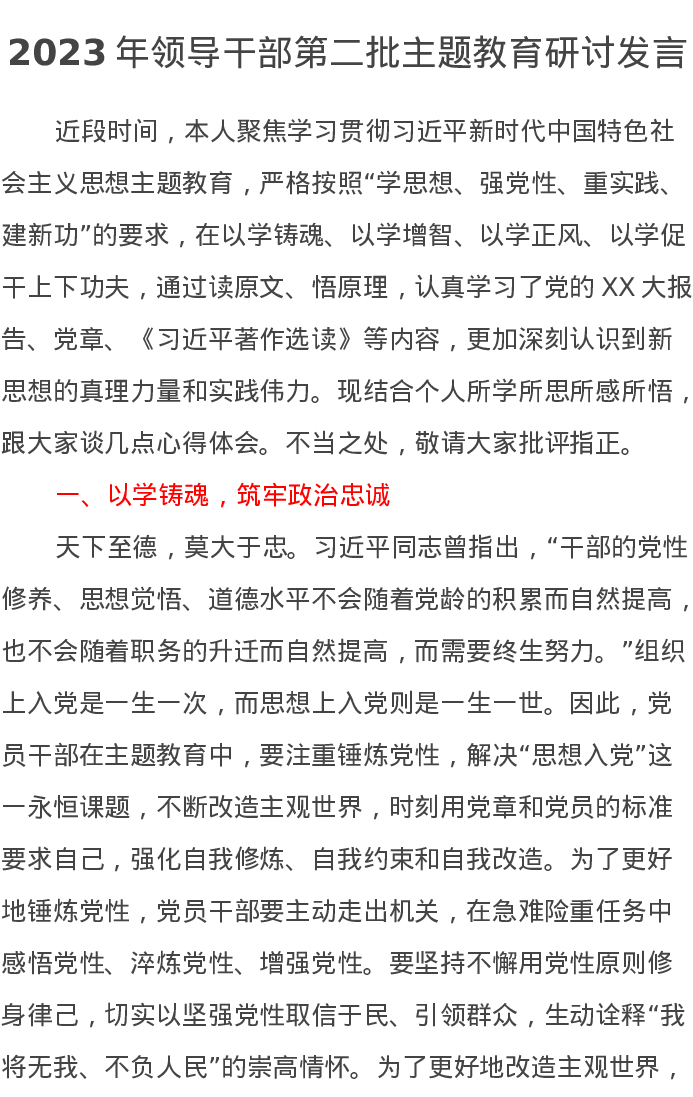 2023年领导干部第二批主题教育研讨发言

近段时间，本人聚焦学习贯彻习近平新时代中国特色社会主义思想主题教育，严格按照“学思想、强党性、重实践、建新功”的要求，在以学铸魂、以学增智、以学正风、以学促干上下功夫，通过读原文、悟原理，认真学习了党的XX大报告、党章、《习近平著作选读》等内容，更加深刻认识到新思想的真理力量和实践伟力。现结合个人所学所思所感所悟，跟大家谈几点心得体会。不当之处，敬请大家批评指正。

一、以学铸魂，筑牢政治忠诚

天下至德，莫大于忠。习近平同志曾指出，“干部的党性修养、思想觉悟、道德水平不会随着党龄的积累而自然提高，也不会随着职务的升迁而自然提高，而需要终生努力。”组织上入党是一生一次，而思想上入党则是一生一世。因此，党员干部在主题教育中，要注重锤炼党性，解决“思想入党”这一永恒课题，不断改造主观世界，时刻用党章和党员的标准要求自己，强化自我修炼、自我约束和自我改造。为了更好地锤炼党性，党员干部要主动走出机关，在急难险重任务中感悟党性、淬炼党性、增强党性。要坚持不懈用党性原则修身律己，切实以坚强党性取信于民、引领群众，生动诠释“我将无我、不负人民”的崇高情怀。为了更好地改造主观世界，